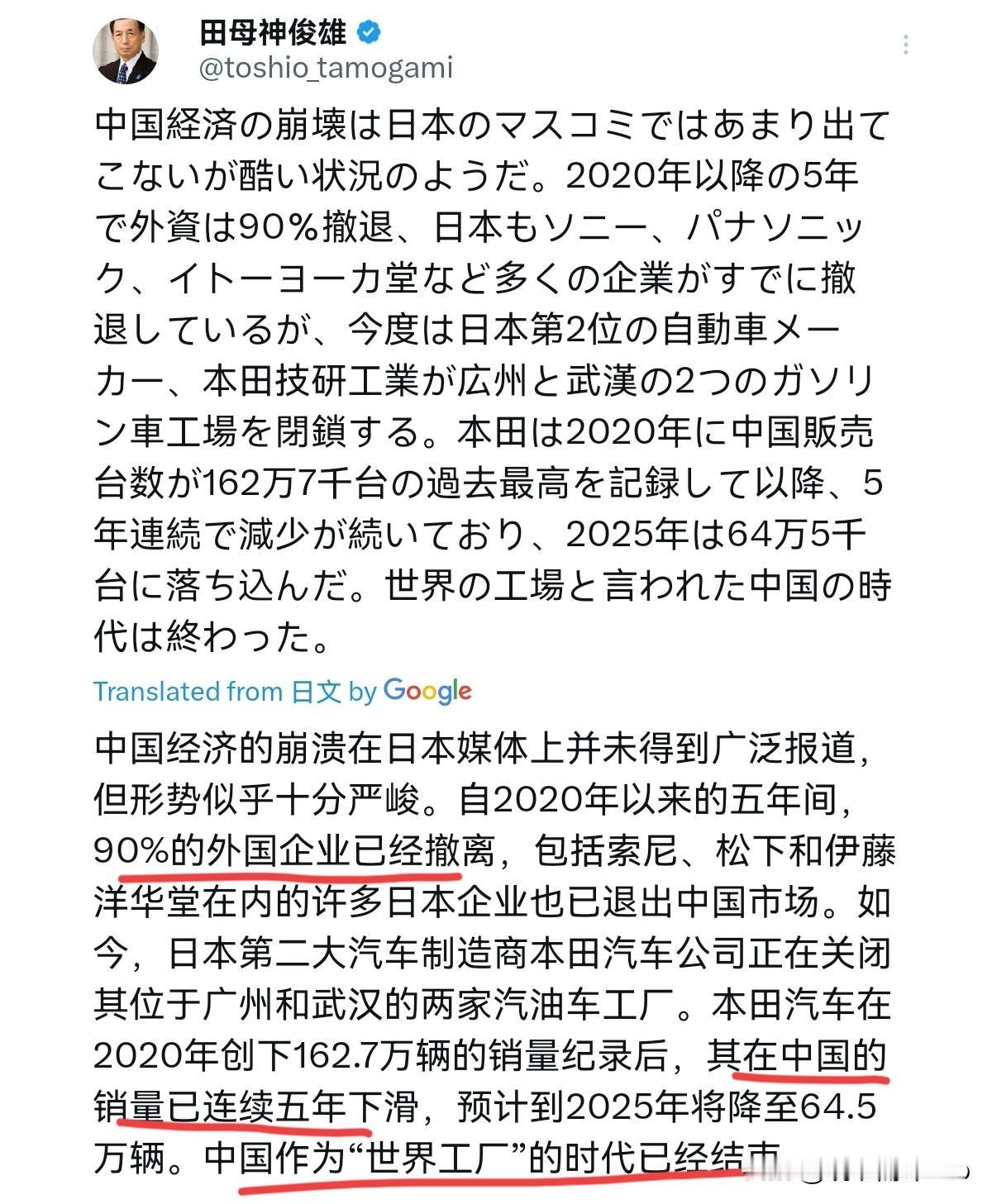 田母神俊雄
@toshio_tamogami

中国経済の崩壊は日本のマスコミではあまり出てこないが酷い状況のようだ。2020年以降の5年で外資は90%撤退、日本もソニー、パナソニック、イトーヨーカ堂など多くの企業がすでに撤退しているが、今度は日本第2位の自動車メーカー、本田技研工業が広州と武漢の2つのガソリン車工場を閉鎖する。本田は2020年に中国販売台数が162万7千台の過去最高を記録して以降、5年連続で減少が続いており、2025年は64万5千台に落ち込んだ。世界の工場と言われた中国の時代は終わった。

Translated from 日文 by Google

中国经济的崩溃在日本媒体上并未得到广泛报道，但形势似乎十分严峻。自2020年以来的五年间，90%的外国企业已经撤离，包括索尼、松下和伊藤洋华堂在内的许多日本企业也已退出中国市场。如今，日本第二大汽车制造商本田汽车公司正在关闭其位于广州和武汉的两家汽油车工厂。本田汽车在2020年创下162.7万辆的销量纪录后，其在中国的销量已连续五年下滑，预计到2025年将降至64.5万辆。中国作为“世界工厂”的时代已经结束